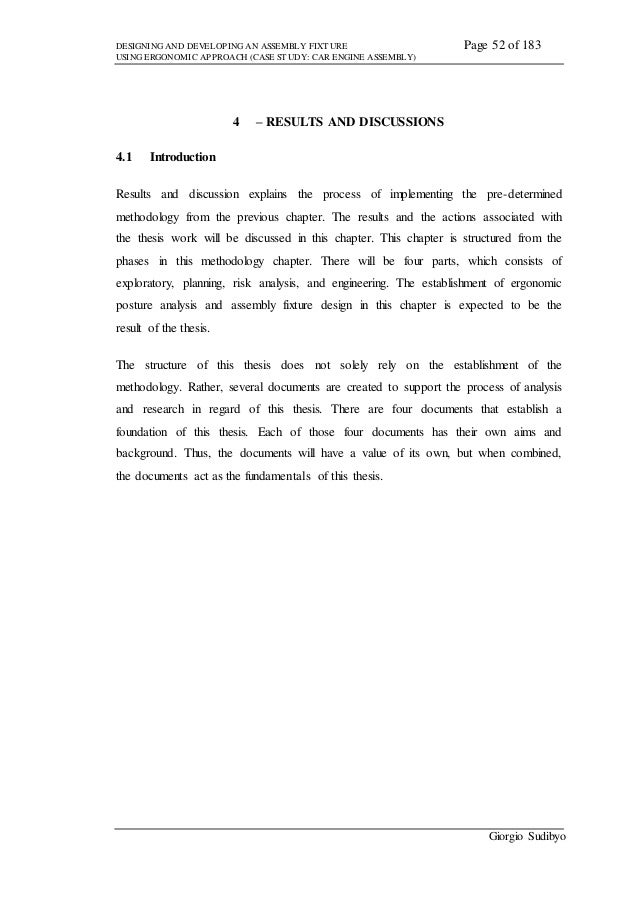 DESIGNING AND DEVELOPING AN ASSEMBLY FIXTURE USING ERGONOMIC APPROACH (CASE STUDY: CAR ENGINE ASSEMBLY)

Page 52 of 183

4 – RESULTS AND DISCUSSIONS

4.1 Introduction

Results and discussion explains the process of implementing the pre-determined methodology from the previous chapter. The results and the actions associated with the thesis work will be discussed in this chapter. This chapter is structured from the phases in this methodology chapter. There will be four parts, which consists of exploratory, planning, risk analysis, and engineering. The establishment of ergonomic posture analysis and assembly fixture design in this chapter is expected to be the result of the thesis.

The structure of this thesis does not solely rely on the establishment of the methodology. Rather, several documents are created to support the process of analysis and research in regard of this thesis. There are four documents that establish a foundation of this thesis. Each of those four documents has their own aims and background. Thus, the documents will have a value of its own, but when combined, the documents act as the fundamentals of this thesis.

Giorgio Sudibyo